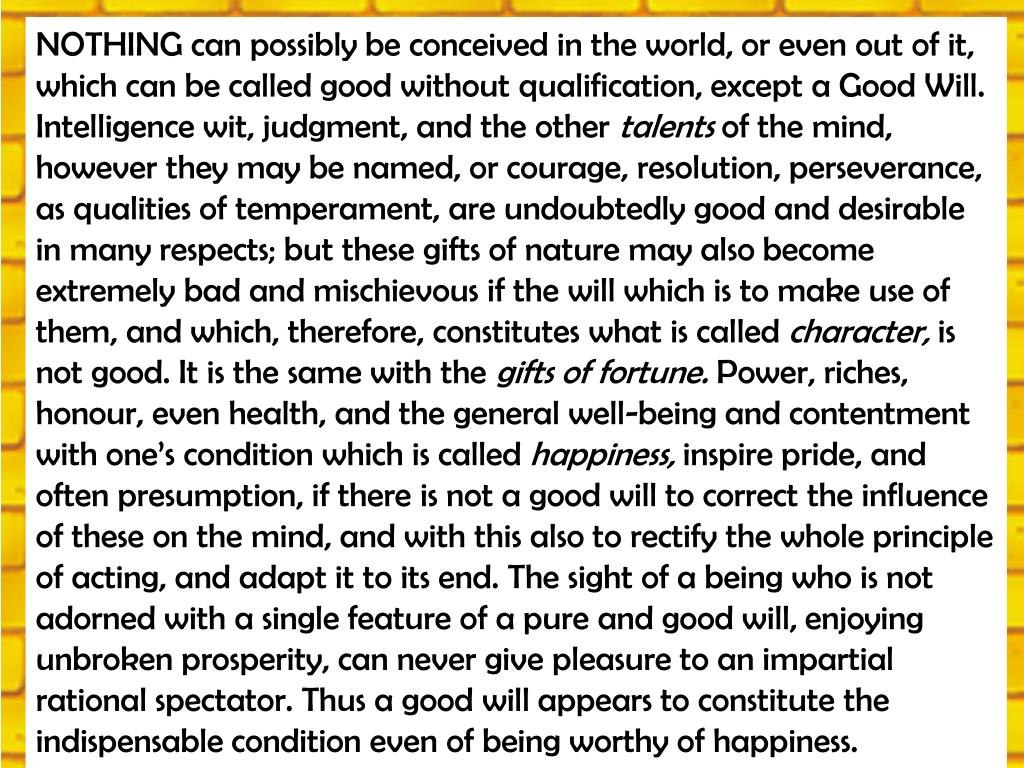 NOTHING can possibly be conceived in the world, or even out of it, which can be called good without qualification, except a Good Will. Intelligence wit, judgment, and the other talents of the mind, however they may be named, or courage, resolution, perseverance, as qualities of temperament, are undoubtedly good and desirable in many respects; but these gifts of nature may also become extremely bad and mischievous if the will which is to make use of them, and which, therefore, constitutes what is called character, is not good. It is the same with the gifts of fortune. Power, riches, honour, even health, and the general well-being and contentment with one's condition which is called happiness, inspire pride, and often presumption, if there is not a good will to correct the influence of these on the mind, and with this also to rectify the whole principle of acting, and adapt it to its end. The sight of a being who is not adorned with a single feature of a pure and good will, enjoying unbroken prosperity, can never give pleasure to an impartial rational spectator. Thus a good will appears to constitute the indispensable condition even of being worthy of happiness.